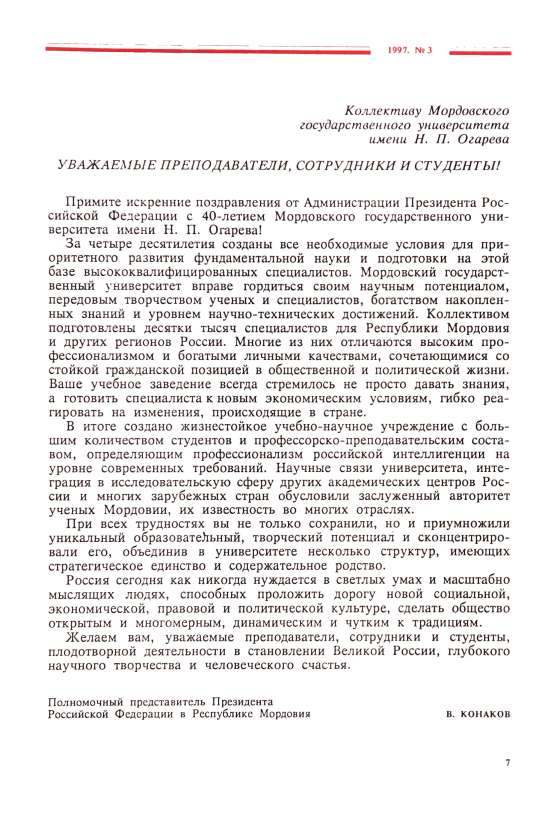 1997. № 3

Коллективу Мордовского государственного университета имени Н. П. Огарева

УВАЖАЕМЫЕ ПРЕПОДАВАТЕЛИ, СОТРУДНИКИ И СТУДЕНТЫ!

Примите искренние поздравления от Администрации Президента Российской Федерации с 40-летием Мордовского государственного университета имени Н. П. Огарева!

За четыре десятилетия созданы все необходимые условия для приоритетного развития фундаментальной науки и подготовки на этой базе высококвалифицированных специалистов. Мордовский государственный университет вправе гордиться своим научным потенциалом, передовым творчеством ученых и специалистов, богатством накопленных знаний и уровнем научно-технических достижений. Коллективом подготовлены десятки тысяч специалистов для Республики Мордовия и других регионов России. Многие из них отличаются высоким профессионализмом и богатыми личными качествами, сочетающимися со стойкой гражданской позицией в общественной и политической жизни. Ваше учебное заведение всегда стремилось не просто давать знания, а готовить специалиста к новым экономическим условиям, гибко реагировать на изменения, происходящие в стране.

В итоге создано жизнестойкое учебно-научное учреждение с большим количеством студентов и профессорско-преподавательским составом, определяющим профессионализм российской интеллигенции на уровне современных требований. Научные связи университета, интеграция в исследовательскую сферу других академических центров России и многих зарубежных стран обусловили заслуженный авторитет ученых Мордовии, их известность во многих отраслях.

При всех трудностях вы не только сохранили, но и приумножили уникальный образовательный, творческий потенциал и сконцентрировали его, объединив в университете несколько структур, имеющих стратегическое единство и содержательное родство.

Россия сегодня как никогда нуждается в светлых умах и масштабно мыслящих людях, способных проложить дорогу новой социальной, экономической, правовой и политической культуре, сделать общество открытым и многомерным, динамическим и чутким к традициям.

Желаем вам, уважаемые преподаватели, сотрудники и студенты, плодотворной деятельности в становлении Великой России, глубокого научного творчества и человеческого счастья.

Полномочный представитель Президента Российской Федерации в Республике Мордовия

В. КОНАКОВ

7